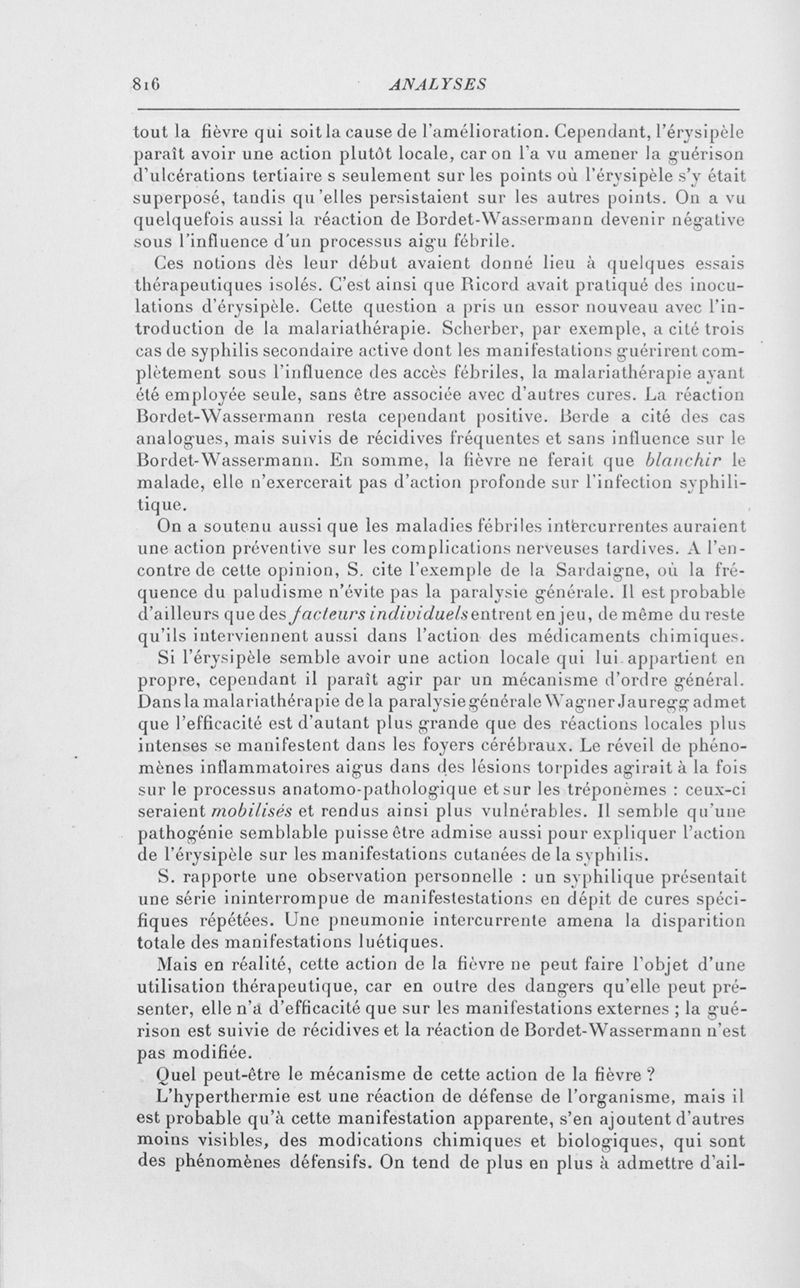 816 ANALYSES

tout la fièvre qui soit la cause de l'amélioration. Cependant, l'érysipèle paraît avoir une action plutôt locale, car on l'a vu amener la guérison d'ulcérations tertiaire s seulement sur les points où l'érysipèle s'y était superposé, tandis qu'elles persistaient sur les autres points. On a vu quelquefois aussi la réaction de Bordet-Wassermann devenir négative sous l'influence d'un processus aigu fébrile.

Ces notions dès leur début avaient donné lieu à quelques essais thérapeutiques isolés. C'est ainsi que Ricord avait pratiqué des inoculations d'érysipèle. Cette question a pris un essor nouveau avec l'introduction de la malariathérapie. Scherber, par exemple, a cité trois cas de syphilis secondaire active dont les manifestations guérirent complètement sous l'influence des accès fébriles, la malariathérapie ayant été employée seule, sans être associée avec d'autres cures. La réaction Bordet-Wassermann resta cependant positive. Berde a cité des cas analogues, mais suivis de récidives fréquentes et sans influence sur le Bordet-Wassermann. En somme, la fièvre ne ferait que blanchir le malade, elle n'exercerait pas d'action profonde sur l'infection syphilitique.

On a soutenu aussi que les maladies fébriles intercurrentes auraient une action préventive sur les complications nerveuses tardives. A l'encontre de cette opinion, S. cite l'exemple de la Sardaigne, où la fréquence du paludisme n'évite pas la paralysie générale. Il est probable d'ailleurs que des facteurs individuels entrent en jeu, de même du reste qu'ils interviennent aussi dans l'action des médicaments chimiques.

Si l'érysipèle semble avoir une action locale qui lui appartient en propre, cependant il paraît agir par un mécanisme d'ordre général. Dans la malariathérapie de la paralysie générale Wagner Jauregg admet que l'efficacité est d'autant plus grande que des réactions locales plus intenses se manifestent dans les foyers cérébraux. Le réveil de phénomènes inflammatoires aigus dans des lésions torpides agirait à la fois sur le processus anatomo-pathologique et sur les tréponèmes : ceux-ci seraient mobilisés et rendus ainsi plus vulnérables. Il semble qu'une pathogénie semblable puisse être admise aussi pour expliquer l'action de l'érysipèle sur les manifestations cutanées de la syphilis.

S. rapporte une observation personnelle : un syphilique présentait une série ininterrompue de manifestestations en dépit de cures spécifiques répétées. Une pneumonie intercurrente amena la disparition totale des manifestations luétiques.

Mais en réalité, cette action de la fièvre ne peut faire l'objet d'une utilisation thérapeutique, car en outre des dangers qu'elle peut présenter, elle n'a d'efficacité que sur les manifestations externes ; la guérison est suivie de récidives et la réaction de Bordet-Wassermann n'est pas modifiée.

Quel peut-être le mécanisme de cette action de la fièvre ?

L'hyperthermie est une réaction de défense de l'organisme, mais il est probable qu'à cette manifestation apparente, s'en ajoutent d'autres moins visibles, des modications chimiques et biologiques, qui sont des phénomènes défensifs. On tend de plus en plus à admettre d'ail-